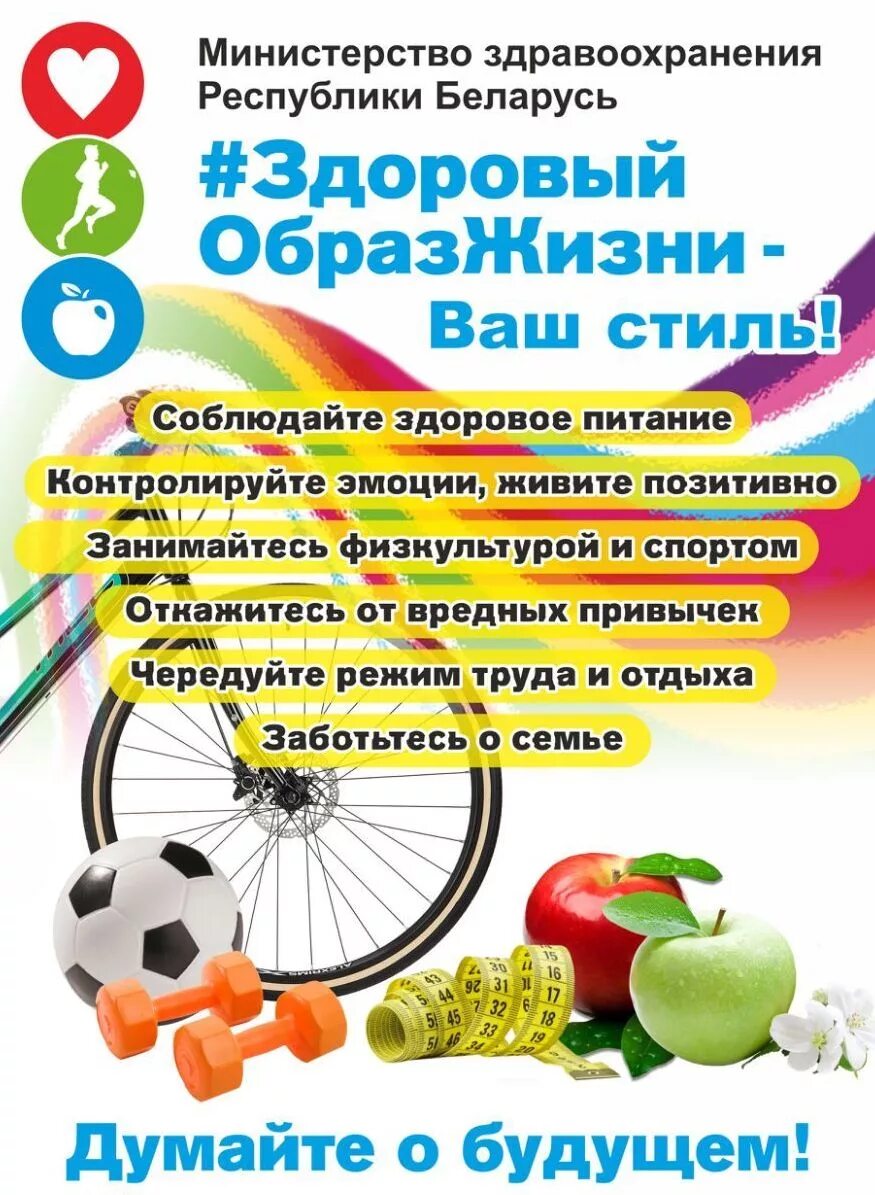 Министерство здравоохранения Республики Беларусь

#Здоровый ОбразЖизни - Ваш стиль!

Соблюдайте здоровое питание

Контролируйте эмоции, живите позитивно

Занимайтесь физкультурой и спортом

Откажитесь от вредных привычек

Чередуйте режим труда и отдыха

Заботьтесь о семье

Думайте о будущем!